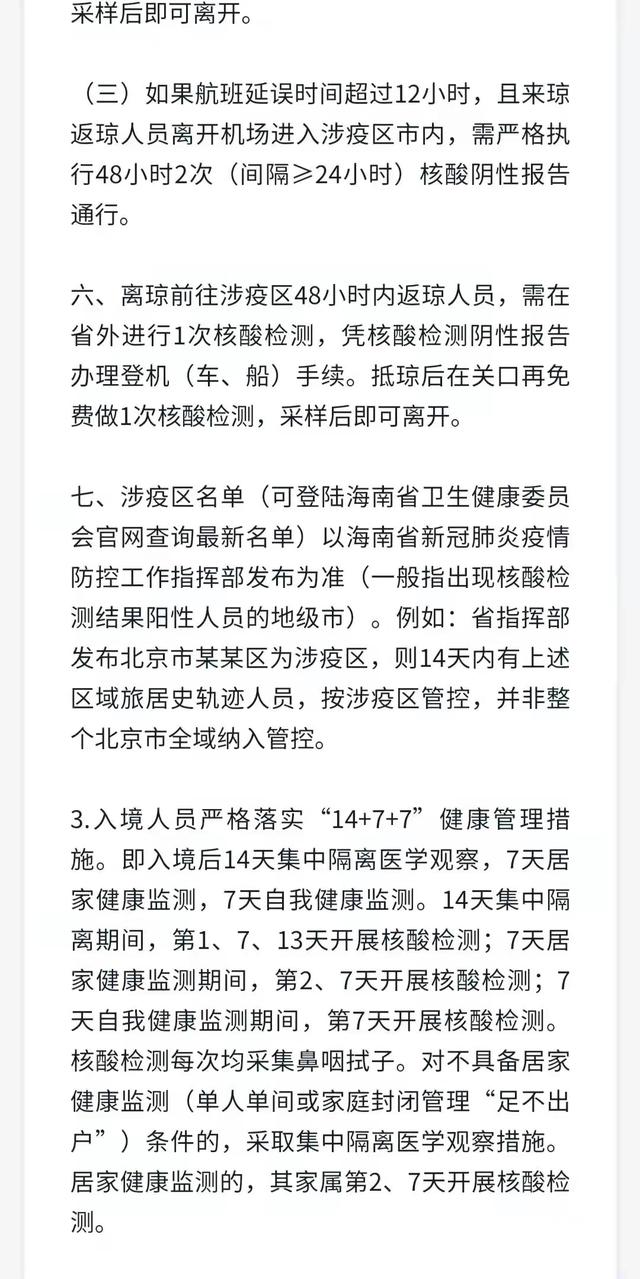 采样后即可离开。

（三）如果航班延误时间超过12小时，且来琼返琼人员离开机场进入涉疫区市内，需严格执行48小时2次（间隔≥24小时）核酸阴性报告通行。

六、离琼前往涉疫区48小时内返琼人员，需在省外进行1次核酸检测，凭核酸检测阴性报告办理登机（车、船）手续。抵琼后在关口再免费做1次核酸检测，采样后即可离开。

七、涉疫区名单（可登陆海南省卫生健康委员会官网查询最新名单）以海南省新冠肺炎疫情防控工作指挥部发布为准（一般指出现核酸检测结果阳性人员的地级市）。例如：省指挥部发布北京市某某区为涉疫区，则14天内有上述区域旅居史轨迹人员，按涉疫区管控，并非整个北京市全域纳入管控。

3.入境人员严格落实“14+7+7”健康管理措施。即入境后14天集中隔离医学观察，7天居家健康监测，7天自我健康监测。14天集中隔离期间，第1、7、13天开展核酸检测；7天居家健康监测期间，第2、7天开展核酸检测；7天自我健康监测期间，第7天开展核酸检测。核酸检测每次均采集鼻咽拭子。对不具备居家健康监测（单人单间或家庭封闭管理“足不出户”）条件的，采取集中隔离医学观察措施。居家健康监测的，其家属第2、7天开展核酸检测。